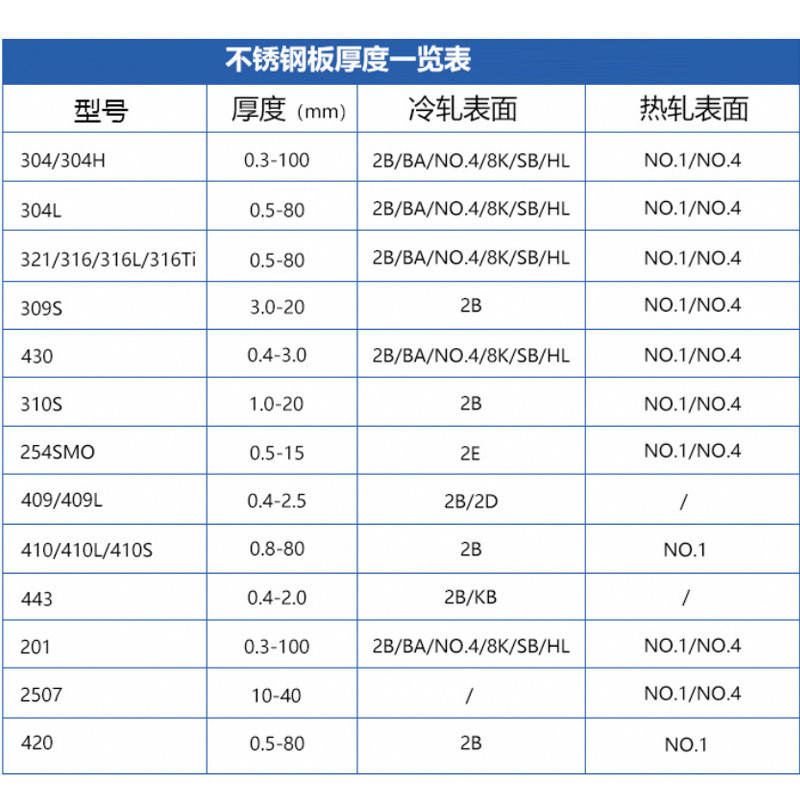 不锈钢板厚度一览表

| 型号 | 厚度（mm） | 冷轧表面 | 热轧表面 |
|---|---|---|---|
| 304/304H | 0.3-100 | 2B/BA/NO.4/8K/SB/HL | NO.1/NO.4 |
| 304L | 0.5-80 | 2B/BA/NO.4/8K/SB/HL | NO.1/NO.4 |
| 321/316/316L/316Ti | 0.5-80 | 2B/BA/NO.4/8K/SB/HL | NO.1/NO.4 |
| 309S | 3.0-20 | 2B | NO.1/NO.4 |
| 430 | 0.4-3.0 | 2B/BA/NO.4/8K/SB/HL | NO.1/NO.4 |
| 310S | 1.0-20 | 2B | NO.1/NO.4 |
| 254SMO | 0.5-15 | 2E | NO.1/NO.4 |
| 409/409L | 0.4-2.5 | 2B/2D | / |
| 410/410L/410S | 0.8-80 | 2B | NO.1 |
| 443 | 0.4-2.0 | 2B/KB | / |
| 201 | 0.3-100 | 2B/BA/NO.4/8K/SB/HL | NO.1/NO.4 |
| 2507 | 10-40 | / | NO.1/NO.4 |
| 420 | 0.5-80 | 2B | NO.1 |